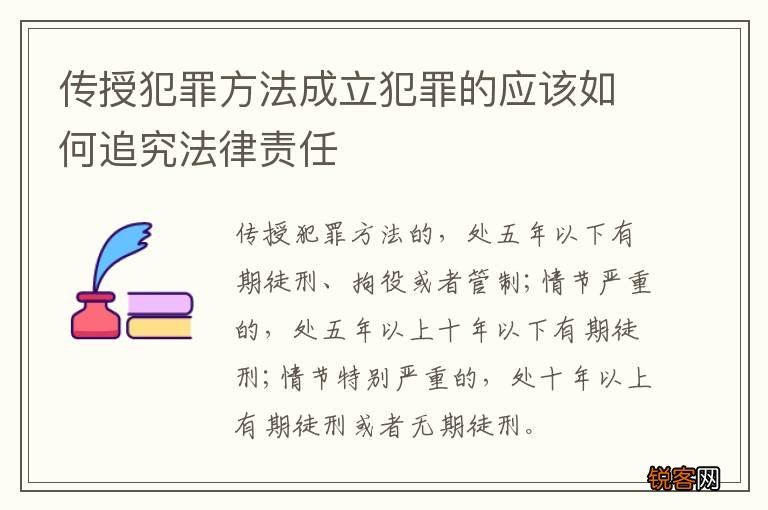 传授犯罪方法成立犯罪的应该如何追究法律责任

传授犯罪方法的，处五年以下有期徒刑、拘役或者管制；情节严重的，处五年以上十年以下有期徒刑；情节特别严重的，处十年以上有期徒刑或者无期徒刑。

锐客网